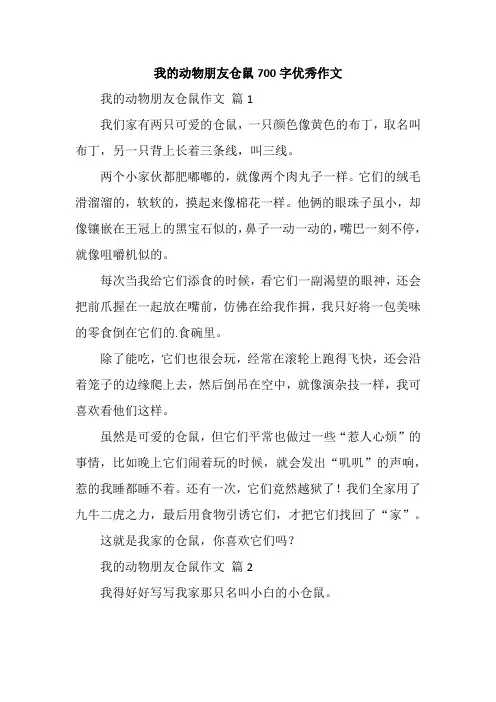 我的动物朋友仓鼠700字优秀作文

我的动物朋友仓鼠作文 篇1

我们家有两只可爱的仓鼠，一只颜色像黄色的布丁，取名叫布丁，另一只背上长着三条线，叫三线。

两个小家伙都肥嘟嘟的，就像两个肉丸子一样。它们的绒毛滑溜溜的，软软的，摸起来像棉花一样。他俩的眼珠子虽小，却像镶嵌在王冠上的黑宝石似的，鼻子一动一动的，嘴巴一刻不停，就像咀嚼机似的。

每次当我给它们添食的时候，看它们一副渴望的眼神，还会把前爪握在一起放在嘴前，仿佛在给我作揖，我只好将一包美味的零食倒在它们的.食碗里。

除了能吃，它们也很会玩，经常在滚轮上跑得飞快，还会沿着笼子的边缘爬上去，然后倒吊在空中，就像演杂技一样，我可喜欢看他们这样。

虽然是可爱的仓鼠，但它们平常也做过一些“惹人心烦”的事情，比如晚上它们闹着玩的时候，就会发出“叽叽”的声响，惹的我睡都睡不着。还有一次，它们竟然越狱了！我们全家用了九牛二虎之力，最后用食物引诱它们，才把它们找回了“家”。

这就是我家的仓鼠，你喜欢它们吗？

我的动物朋友仓鼠作文 篇2

我得好好写写我家那只名叫小白的小仓鼠。